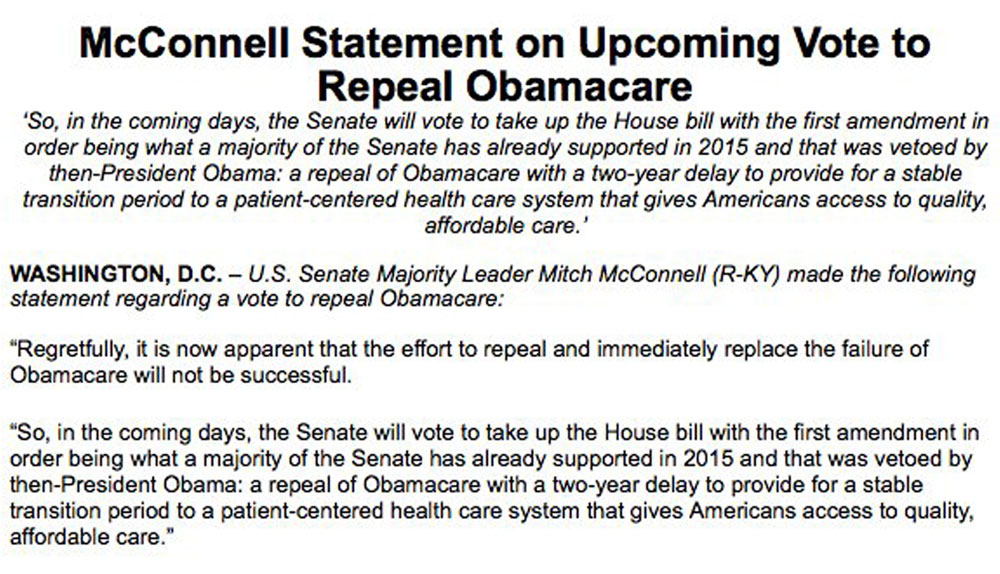 McConnell Statement on Upcoming Vote to Repeal Obamacare

'So, in the coming days, the Senate will vote to take up the House bill with the first amendment in order being what a majority of the Senate has already supported in 2015 and that was vetoed by then-President Obama: a repeal of Obamacare with a two-year delay to provide for a stable transition period to a patient-centered health care system that gives Americans access to quality, affordable care.'

WASHINGTON, D.C. – U.S. Senate Majority Leader Mitch McConnell (R-KY) made the following statement regarding a vote to repeal Obamacare:

"Regretfully, it is now apparent that the effort to repeal and immediately replace the failure of Obamacare will not be successful.

"So, in the coming days, the Senate will vote to take up the House bill with the first amendment in order being what a majority of the Senate has already supported in 2015 and that was vetoed by then-President Obama: a repeal of Obamacare with a two-year delay to provide for a stable transition period to a patient-centered health care system that gives Americans access to quality, affordable care."